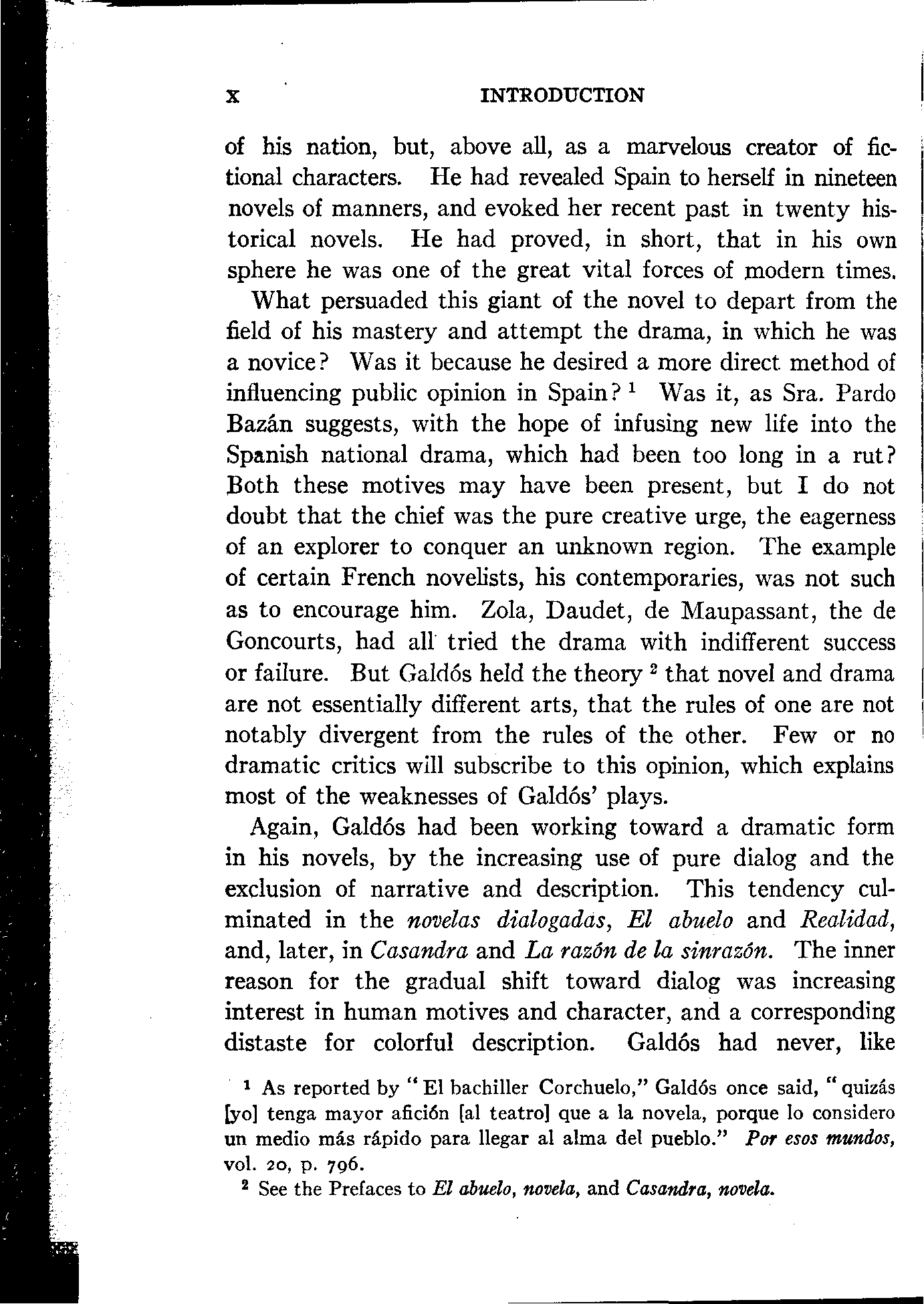 x INTRODUCTION

of his nation, but, above all, as a marvelous creator of fictional characters. He had revealed Spain to herself in nineteen novels of manners, and evoked her recent past in twenty historical novels. He had proved, in short, that in his own sphere he was one of the great vital forces of modern times.

What persuaded this giant of the novel to depart from the field of his mastery and attempt the drama, in which he was a novice? Was it because he desired a more direct method of influencing public opinion in Spain? $^1$ Was it, as Sra. Pardo Bazán suggests, with the hope of infusing new life into the Spanish national drama, which had been too long in a rut? Both these motives may have been present, but I do not doubt that the chief was the pure creative urge, the eagerness of an explorer to conquer an unknown region. The example of certain French novelists, his contemporaries, was not such as to encourage him. Zola, Daudet, de Maupassant, the de Goncourts, had all tried the drama with indifferent success or failure. But Galdós held the theory $^2$ that novel and drama are not essentially different arts, that the rules of one are not notably divergent from the rules of the other. Few or no dramatic critics will subscribe to this opinion, which explains most of the weaknesses of Galdós' plays.

Again, Galdós had been working toward a dramatic form in his novels, by the increasing use of pure dialog and the exclusion of narrative and description. This tendency culminated in the novelas dialogadas, El abuelo and Realidad, and, later, in Casandra and La razón de la sinrazón. The inner reason for the gradual shift toward dialog was increasing interest in human motives and character, and a corresponding distaste for colorful description. Galdós had never, like

$^1$ As reported by "El bachiller Corchuelo," Galdós once said, "quizás [yo] tenga mayor afición [al teatro] que a la novela, porque lo considero un medio más rápido para llegar al alma del pueblo." Por esos mundos, vol. 20, p. 796.

$^2$ See the Prefaces to El abuelo, novela, and Casandra, novela.